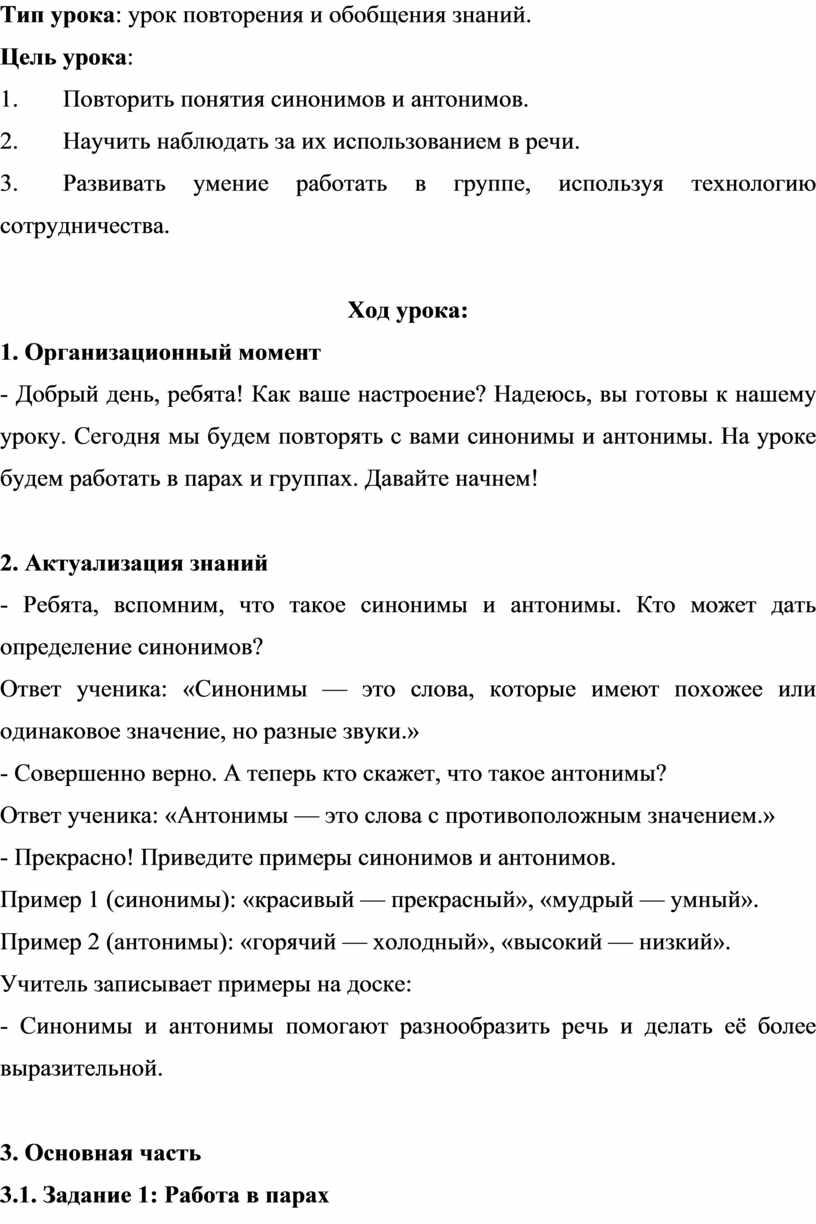 Тип урока: урок повторения и обобщения знаний.

Цель урока:

1. Повторить понятия синонимов и антонимов.

2. Научить наблюдать за их использованием в речи.

3. Развивать умение работать в группе, используя технологию сотрудничества.

Ход урока:

1. Организационный момент

- Добрый день, ребята! Как ваше настроение? Надеюсь, вы готовы к нашему уроку. Сегодня мы будем повторять с вами синонимы и антонимы. На уроке будем работать в парах и группах. Давайте начнем!

2. Актуализация знаний

- Ребята, вспомним, что такое синонимы и антонимы. Кто может дать определение синонимов?

Ответ ученика: «Синонимы — это слова, которые имеют похожее или одинаковое значение, но разные звуки.»

- Совершенно верно. А теперь кто скажет, что такое антонимы?

Ответ ученика: «Антонимы — это слова с противоположным значением.»

- Прекрасно! Приведите примеры синонимов и антонимов.

Пример 1 (синонимы): «красивый — прекрасный», «мудрый — умный».

Пример 2 (антонимы): «горячий — холодный», «высокий — низкий».

Учитель записывает примеры на доске:

- Синонимы и антонимы помогают разнообразить речь и делать её более выразительной.

3. Основная часть

3.1. Задание 1: Работа в парах